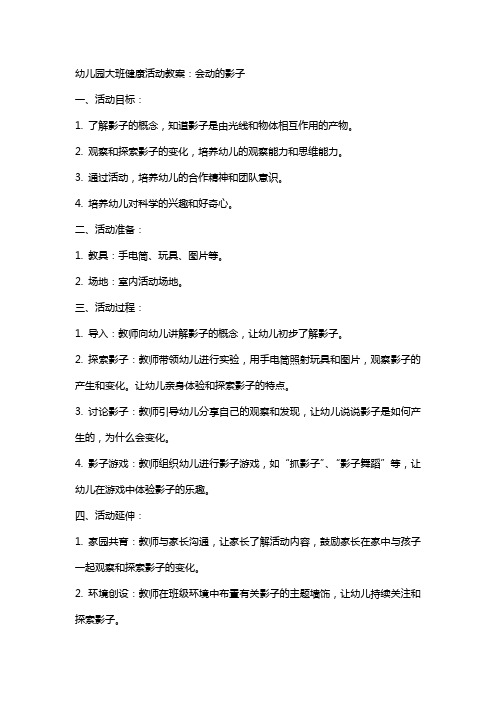 幼儿园大班健康活动教案：会动的影子

一、活动目标：

1. 了解影子的概念，知道影子是由光线和物体相互作用的产物。

2. 观察和探索影子的变化，培养幼儿的观察能力和思维能力。

3. 通过活动，培养幼儿的合作精神和团队意识。

4. 培养幼儿对科学的兴趣和好奇心。

二、活动准备：

1. 教具：手电筒、玩具、图片等。

2. 场地：室内活动场地。

三、活动过程：

1. 导入：教师向幼儿讲解影子的概念，让幼儿初步了解影子。

2. 探索影子：教师带领幼儿进行实验，用手电筒照射玩具和图片，观察影子的产生和变化。让幼儿亲身体验和探索影子的特点。

3. 讨论影子：教师引导幼儿分享自己的观察和发现，让幼儿说说影子是如何产生的，为什么会变化。

4. 影子游戏：教师组织幼儿进行影子游戏，如“抓影子”、“影子舞蹈”等，让幼儿在游戏中体验影子的乐趣。

四、活动延伸：

1. 家园共育：教师与家长沟通，让家长了解活动内容，鼓励家长在家中与孩子一起观察和探索影子的变化。

2. 环境创设：教师在班级环境中布置有关影子的主题墙饰，让幼儿持续关注和探索影子。